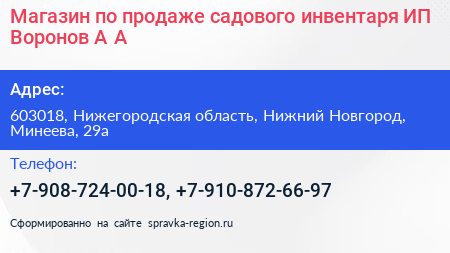 Магазин по продаже садового инвентаря ИП Воронов А А

Адрес:

603018, Нижегородская область, Нижний Новгород, Минеева, 29а

Телефон:

+7-908-724-00-18, +7-910-872-66-97

Сформированно на сайте spravka-region.ru